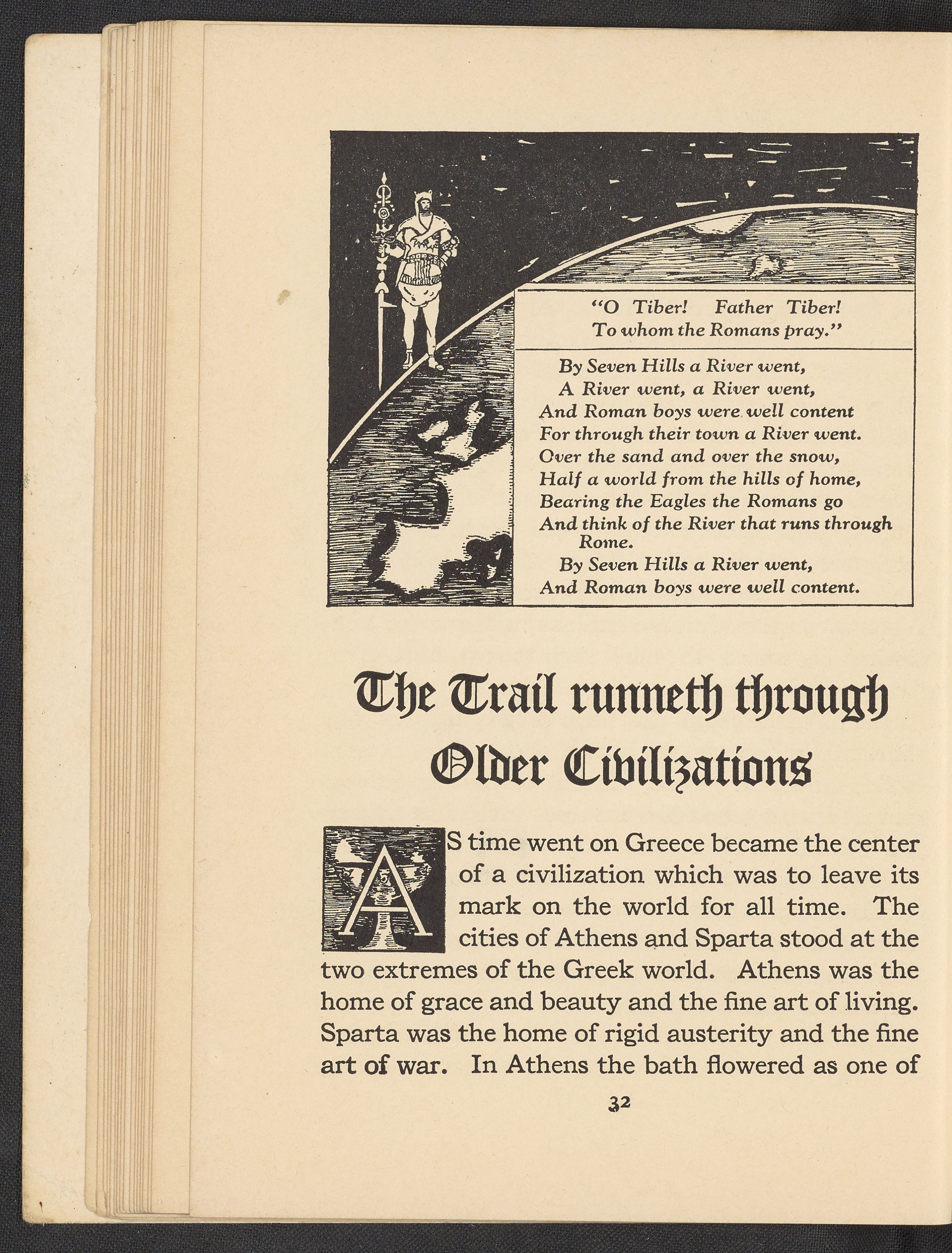 "O Tiber! Father Tiber!
To whom the Romans pray."

By Seven Hills a River went,
A River went, a River went,
And Roman boys were well content
For through their town a River went.
Over the sand and over the snow,
Half a world from the hills of home,
Bearing the Eagles the Romans go
And think of the River that runs through Rome.
By Seven Hills a River went,
And Roman boys were well content.

The Trail runneth through Older Civilizations

AS time went on Greece became the center of a civilization which was to leave its mark on the world for all time. The cities of Athens and Sparta stood at the two extremes of the Greek world. Athens was the home of grace and beauty and the fine art of living. Sparta was the home of rigid austerity and the fine art of war. In Athens the bath flowered as one of

32